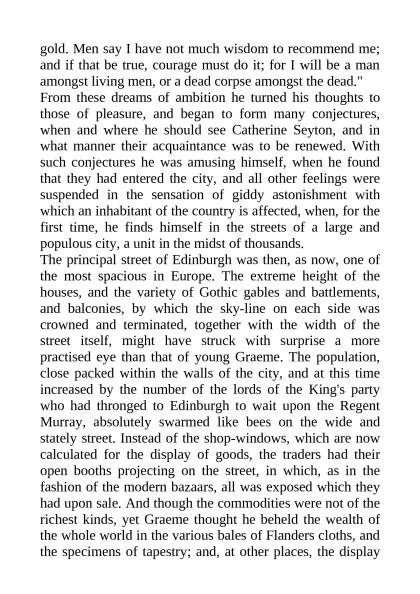 gold. Men say I have not much wisdom to recommend me; and if that be true, courage must do it; for I will be a man amongst living men, or a dead corpse amongst the dead."

From these dreams of ambition he turned his thoughts to those of pleasure, and began to form many conjectures, when and where he should see Catherine Seyton, and in what manner their acquaintance was to be renewed. With such conjectures he was amusing himself, when he found that they had entered the city, and all other feelings were suspended in the sensation of giddy astonishment with which an inhabitant of the country is affected, when, for the first time, he finds himself in the streets of a large and populous city, a unit in the midst of thousands.

The principal street of Edinburgh was then, as now, one of the most spacious in Europe. The extreme height of the houses, and the variety of Gothic gables and battlements, and balconies, by which the sky-line on each side was crowned and terminated, together with the width of the street itself, might have struck with surprise a more practised eye than that of young Graeme. The population, close packed within the walls of the city, and at this time increased by the number of the lords of the King's party who had thronged to Edinburgh to wait upon the Regent Murray, absolutely swarmed like bees on the wide and stately street. Instead of the shop-windows, which are now calculated for the display of goods, the traders had their open booths projecting on the street, in which, as in the fashion of the modern bazaars, all was exposed which they had upon sale. And though the commodities were not of the richest kinds, yet Graeme thought he beheld the wealth of the whole world in the various bales of Flanders cloths, and the specimens of tapestry; and, at other places, the display